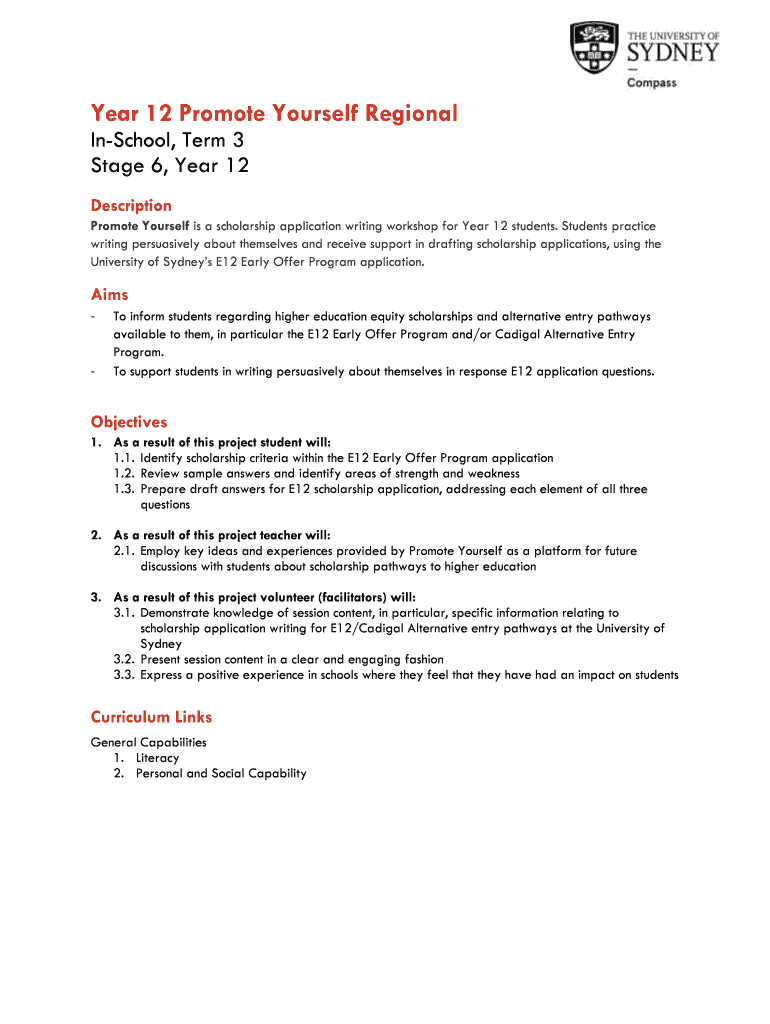 THE UNIVERSITY OF SYDNEY
Compass

Year 12 Promote Yourself Regional

In-School, Term 3
Stage 6, Year 12

Description

Promote Yourself is a scholarship application writing workshop for Year 12 students. Students practice writing persuasively about themselves and receive support in drafting scholarship applications, using the University of Sydney's E12 Early Offer Program application.

Aims

- To inform students regarding higher education equity scholarships and alternative entry pathways available to them, in particular the E12 Early Offer Program and/or Cadigal Alternative Entry Program.
- To support students in writing persuasively about themselves in response E12 application questions.

Objectives

1. As a result of this project student will:
1.1. Identify scholarship criteria within the E12 Early Offer Program application
1.2. Review sample answers and identify areas of strength and weakness
1.3. Prepare draft answers for E12 scholarship application, addressing each element of all three questions

2. As a result of this project teacher will:
2.1. Employ key ideas and experiences provided by Promote Yourself as a platform for future discussions with students about scholarship pathways to higher education

3. As a result of this project volunteer (facilitators) will:
3.1. Demonstrate knowledge of session content, in particular, specific information relating to scholarship application writing for E12/Cadigal Alternative entry pathways at the University of Sydney
3.2. Present session content in a clear and engaging fashion
3.3. Express a positive experience in schools where they feel that they have had an impact on students

Curriculum Links

General Capabilities
1. Literacy
2. Personal and Social Capability